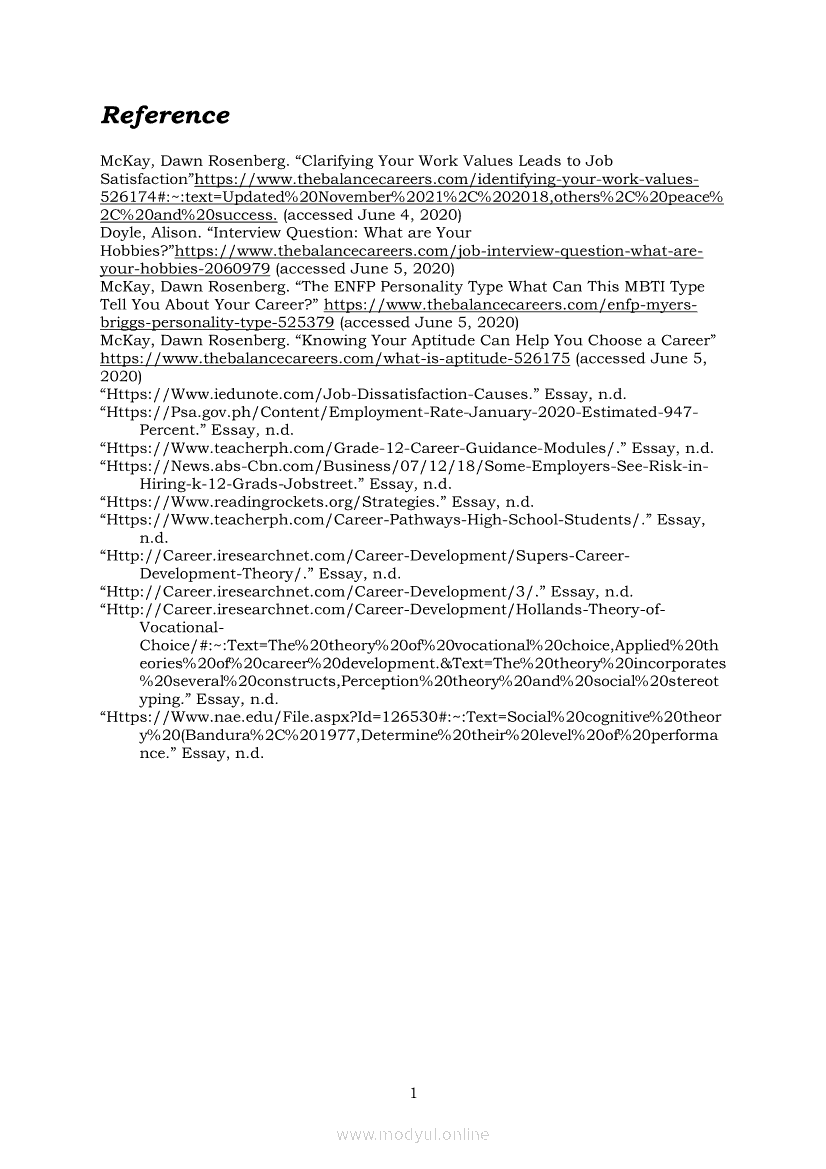 Reference

McKay, Dawn Rosenberg. “Clarifying Your Work Values Leads to Job Satisfaction”https://www.thebalancecareers.com/identifying-your-work-values-526174#:~:text=Updated%20November%2021%2C%202018,others%2C%20peace%2C%20and%20success. (accessed June 4, 2020)
Doyle, Alison. “Interview Question: What are Your Hobbies?”https://www.thebalancecareers.com/job-interview-question-what-are-your-hobbies-2060979 (accessed June 5, 2020)
McKay, Dawn Rosenberg. “The ENFP Personality Type What Can This MBTI Type Tell You About Your Career?” https://www.thebalancecareers.com/enfp-myers-briggs-personality-type-525379 (accessed June 5, 2020)
McKay, Dawn Rosenberg. “Knowing Your Aptitude Can Help You Choose a Career” https://www.thebalancecareers.com/what-is-aptitude-526175 (accessed June 5, 2020)
“Https://Www.iedunote.com/Job-Dissatisfaction-Causes.” Essay, n.d.
“Https://Psa.gov.ph/Content/Employment-Rate-January-2020-Estimated-947-Percent.” Essay, n.d.
“Https://Www.teacherph.com/Grade-12-Career-Guidance-Modules/.” Essay, n.d.
“Https://News.abs-Cbn.com/Business/07/12/18/Some-Employers-See-Risk-in-Hiring-k-12-Grads-Jobstreet.” Essay, n.d.
“Https://Www.readingrockets.org/Strategies.” Essay, n.d.
“Https://Www.teacherph.com/Career-Pathways-High-School-Students/.” Essay, n.d.
“Http://Career.iresearchnet.com/Career-Development/Supers-Career-Development-Theory/.” Essay, n.d.
“Http://Career.iresearchnet.com/Career-Development/3/.” Essay, n.d.
“Http://Career.iresearchnet.com/Career-Development/Hollands-Theory-of-Vocational-Choice/#:~:Text=The%20theory%20of%20vocational%20choice,Applied%20theories%20of%20career%20development.&Text=The%20theory%20incorporates%20several%20constructs,Perception%20theory%20and%20social%20stereotyping.” Essay, n.d.
“Https://Www.nae.edu/File.aspx?Id=126530#:~:Text=Social%20cognitive%20theory%20(Bandura%2C%201977,Determine%20their%20level%20of%20performance.” Essay, n.d.

1

www.modyul.online